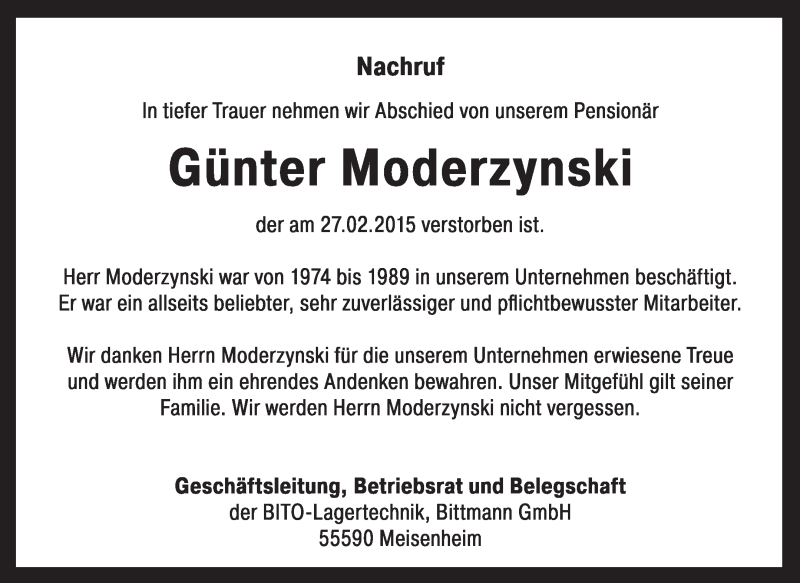 Nachruf

In tiefer Trauer nehmen wir Abschied von unserem Pensionär

Günter Moderzynski

der am 27.02.2015 verstorben ist.

Herr Moderzynski war von 1974 bis 1989 in unserem Unternehmen beschäftigt. Er war ein allseits beliebter, sehr zuverlässiger und pflichtbewusster Mitarbeiter.

Wir danken Herrn Moderzynski für die unserem Unternehmen erwiesene Treue und werden ihm ein ehrendes Andenken bewahren. Unser Mitgefühl gilt seiner Familie. Wir werden Herrn Moderzynski nicht vergessen.

Geschäftsleitung, Betriebsrat und Belegschaft
der BITO-Lagertechnik, Bittmann GmbH
55590 Meisenheim